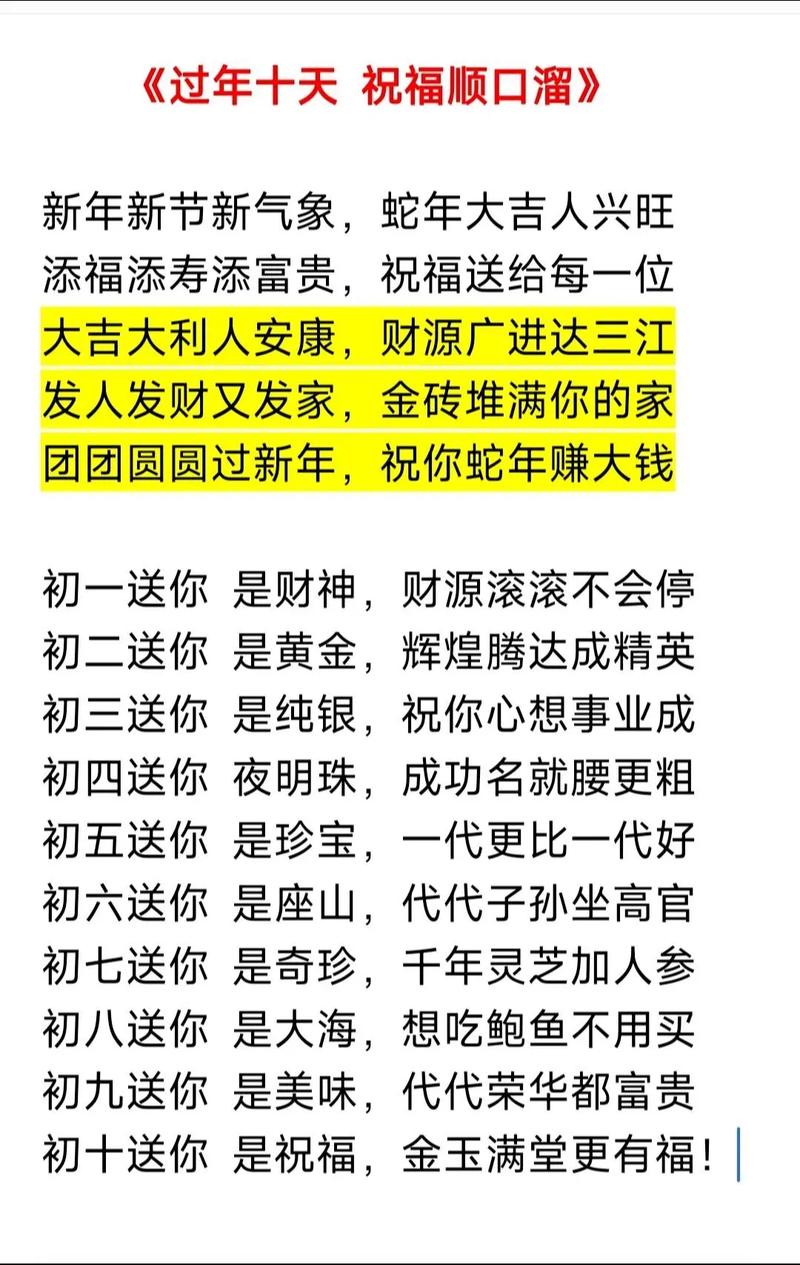 《过年十天 祝福顺口溜》

新年新节新气象，蛇年大吉人兴旺
添福添寿添富贵，祝福送给每一位
大吉大利人安康，财源广进达三江
发人发财又发家，金砖堆满你的家
团团圆圆过新年，祝你蛇年赚大钱

初一送你 是财神，财源滚滚不会停
初二送你 是黄金，辉煌腾达成精英
初三送你 是纯银，祝你心想事业成
初四送你 夜明珠，成功名就腰更粗
初五送你 是珍宝，一代更比一代好
初六送你 是座山，代代子孙坐高官
初七送你 是奇珍，千年灵芝加人参
初八送你 是大海，想吃鲍鱼不用买
初九送你 是美味，代代荣华都富贵
初十送你 是祝福，金玉满堂更有福！